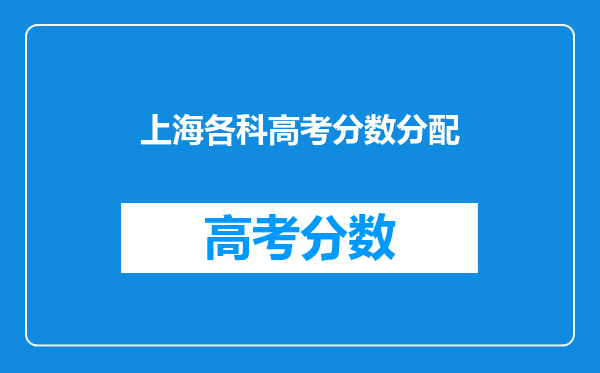 上海各科高考分数分配

高考分数